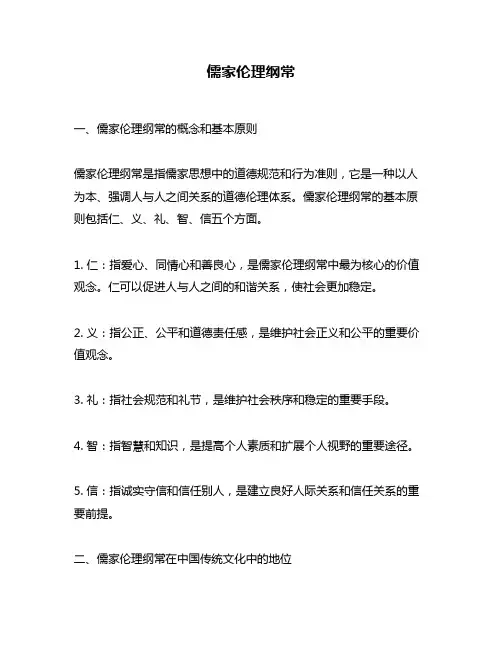 儒家伦理纲常

一、儒家伦理纲常的概念和基本原则

儒家伦理纲常是指儒家思想中的道德规范和行为准则，它是一种以人为本、强调人与人之间关系的道德伦理体系。儒家伦理纲常的基本原则包括仁、义、礼、智、信五个方面。

1. 仁：指爱心、同情心和善良心，是儒家伦理纲常中最为核心的价值观念。仁可以促进人与人之间的和谐关系，使社会更加稳定。

2. 义：指公正、公平和道德责任感，是维护社会正义和公平的重要价值观念。

3. 礼：指社会规范和礼节，是维护社会秩序和稳定的重要手段。

4. 智：指智慧和知识，是提高个人素质和扩展个人视野的重要途径。

5. 信：指诚实守信和信任别人，是建立良好人际关系和信任关系的重要前提。

二、儒家伦理纲常在中国传统文化中的地位